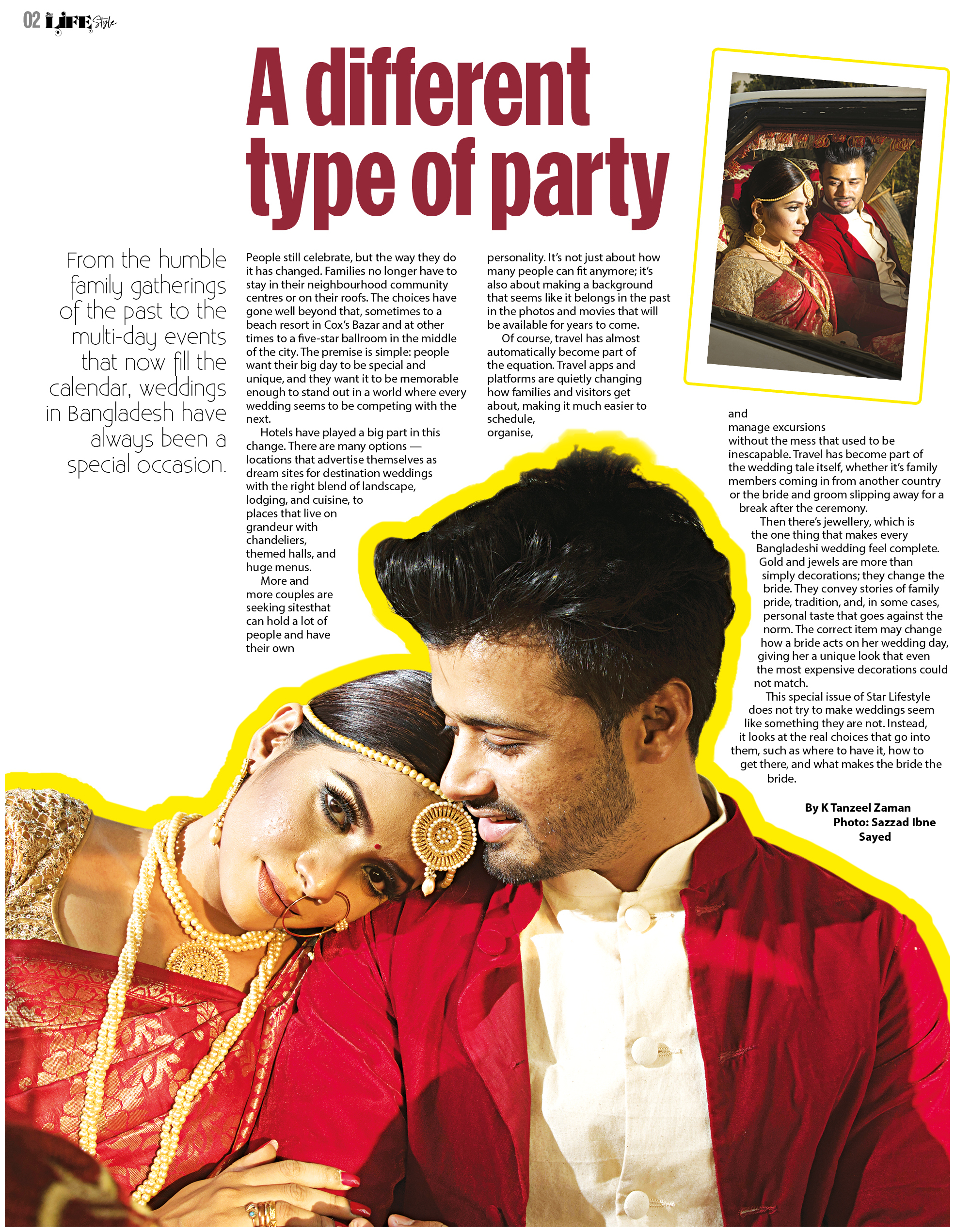 02 Star LIFE Style

A different type of party

From the humble family gatherings of the past to the multi-day events that now fill the calendar, weddings in Bangladesh have always been a special occasion.

People still celebrate, but the way they do it has changed. Families no longer have to stay in their neighbourhood community centres or on their roofs. The choices have gone well beyond that, sometimes to a beach resort in Cox's Bazar and at other times to a five-star ballroom in the middle of the city. The premise is simple: people want their big day to be special and unique, and they want it to be memorable enough to stand out in a world where every wedding seems to be competing with the next.

Hotels have played a big part in this change. There are many options — locations that advertise themselves as dream sites for destination weddings with the right blend of landscape, lodging, and cuisine, to places that live on grandeur with chandeliers, themed halls, and huge menus.

More and more couples are seeking sitesthat can hold a lot of people and have their own personality. It's not just about how many people can fit anymore; it's also about making a background that seems like it belongs in the past in the photos and movies that will be available for years to come.

Of course, travel has almost automatically become part of the equation. Travel apps and platforms are quietly changing how families and visitors get about, making it much easier to schedule, organise, and manage excursions without the mess that used to be inescapable. Travel has become part of the wedding tale itself, whether it's family members coming in from another country or the bride and groom slipping away for a break after the ceremony.

Then there's jewellery, which is the one thing that makes every Bangladeshi wedding feel complete. Gold and jewels are more than simply decorations; they change the bride. They convey stories of family pride, tradition, and, in some cases, personal taste that goes against the norm. The correct item may change how a bride acts on her wedding day, giving her a unique look that even the most expensive decorations could not match.

This special issue of Star Lifestyle does not try to make weddings seem like something they are not. Instead, it looks at the real choices that go into them, such as where to have it, how to get there, and what makes the bride the bride.

By K Tanzeel Zaman
Photo: Sazzad Ibne Sayed